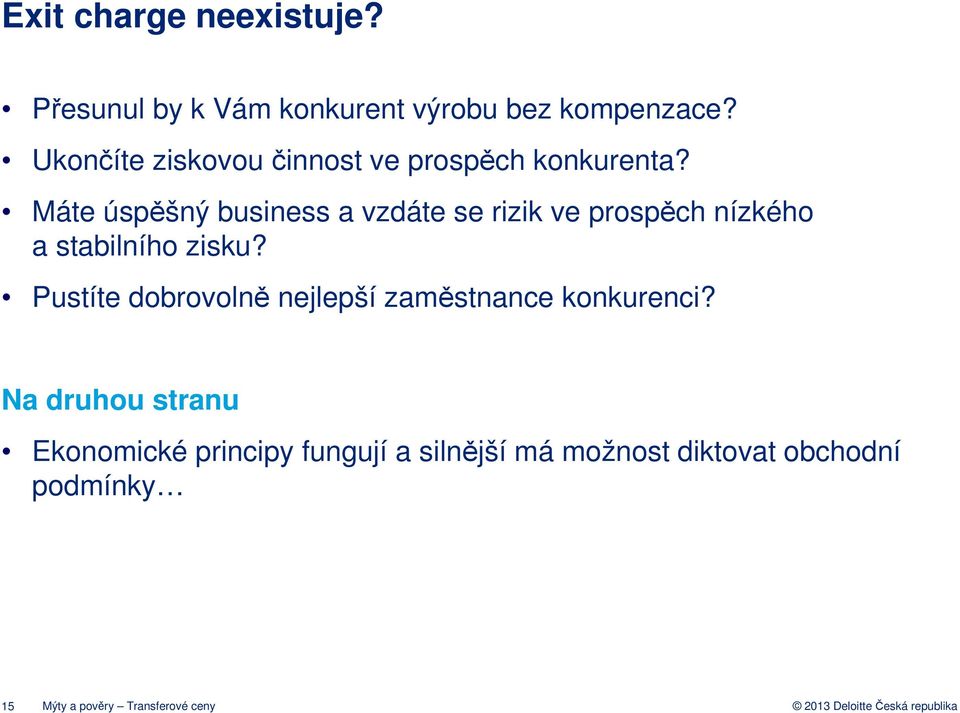 Exit charge neexistuje?

• Přesunul by k Vám konkurent výrobu bez kompenzace?

• Ukončíte ziskovou činnost ve prospěch konkurenta?

• Máte úspěšný business a vzdáte se rizik ve prospěch nízkého a stabilního zisku?

• Pustíte dobrovolně nejlepší zaměstnance konkurenci?

Na druhou stranu

• Ekonomické principy fungují a silnější má možnost diktovat obchodní podmínky…

15 Mýty a pověry – Transferové ceny

© 2013 Deloitte Česká republika